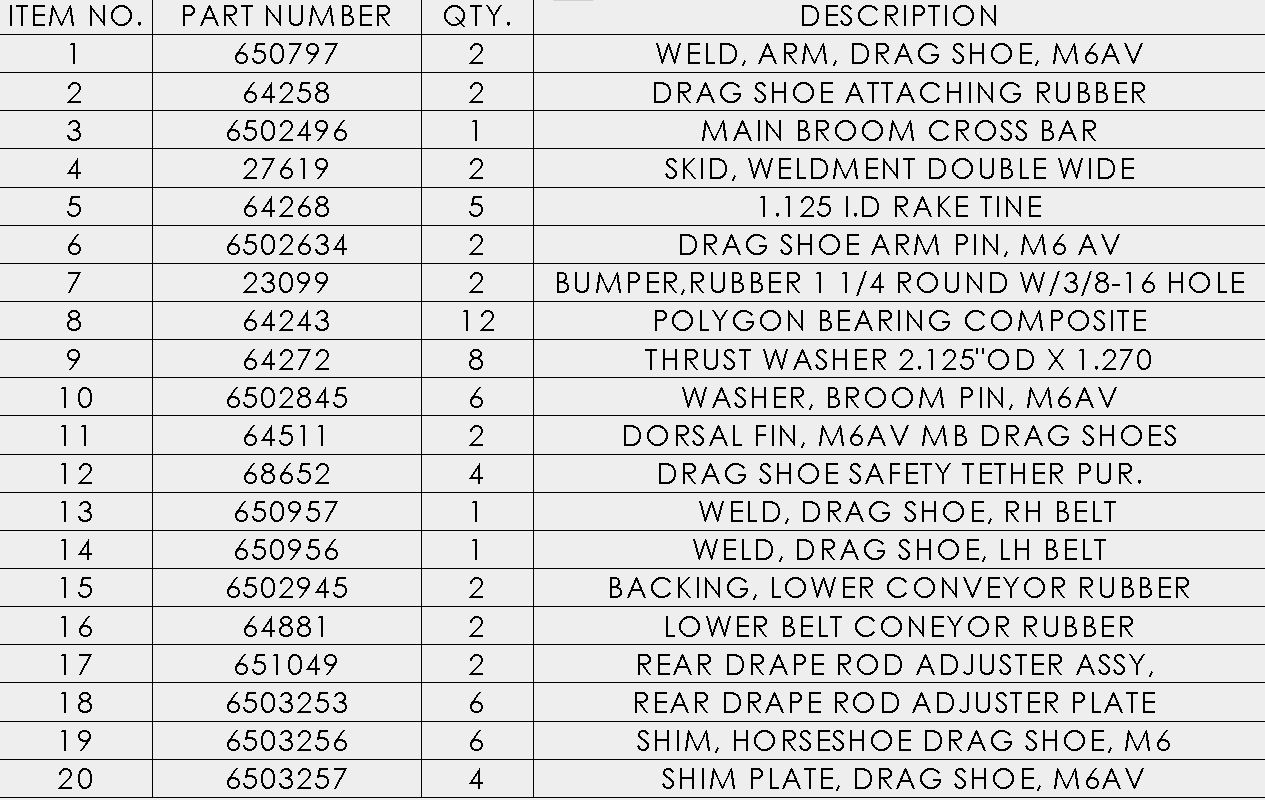 | ITEM NO. | PART NUMBER | QTY. | DESCRIPTION |
|---|---|---|---|
| 1 | 650797 | 2 | WELD, ARM, DRAG SHOE, M6AV |
| 2 | 64258 | 2 | DRAG SHOE ATTACHING RUBBER |
| 3 | 6502496 | 1 | MAIN BROOM CROSS BAR |
| 4 | 27619 | 2 | SKID, WELDMENT DOUBLE WIDE |
| 5 | 64268 | 5 | 1.125 I.D RAKE TINE |
| 6 | 6502634 | 2 | DRAG SHOE ARM PIN, M6 AV |
| 7 | 23099 | 2 | BUMPER,RUBBER 1 1/4 ROUND W/3/8-16 HOLE |
| 8 | 64243 | 12 | POLYGON BEARING COMPOSITE |
| 9 | 64272 | 8 | THRUST WASHER 2.125"OD X 1.270 |
| 10 | 6502845 | 6 | WASHER, BROOM PIN, M6AV |
| 11 | 64511 | 2 | DORSAL FIN, M6AV MB DRAG SHOES |
| 12 | 68652 | 4 | DRAG SHOE SAFETY TETHER PUR. |
| 13 | 650957 | 1 | WELD, DRAG SHOE, RH BELT |
| 14 | 650956 | 1 | WELD, DRAG SHOE, LH BELT |
| 15 | 6502945 | 2 | BACKING, LOWER CONVEYOR RUBBER |
| 16 | 64881 | 2 | LOWER BELT CONEYOR RUBBER |
| 17 | 651049 | 2 | REAR DRAPE ROD ADJUSTER ASSY, |
| 18 | 6503253 | 6 | REAR DRAPE ROD ADJUSTER PLATE |
| 19 | 6503256 | 6 | SHIM, HORSESHOE DRAG SHOE, M6 |
| 20 | 6503257 | 4 | SHIM PLATE, DRAG SHOE, M6AV |